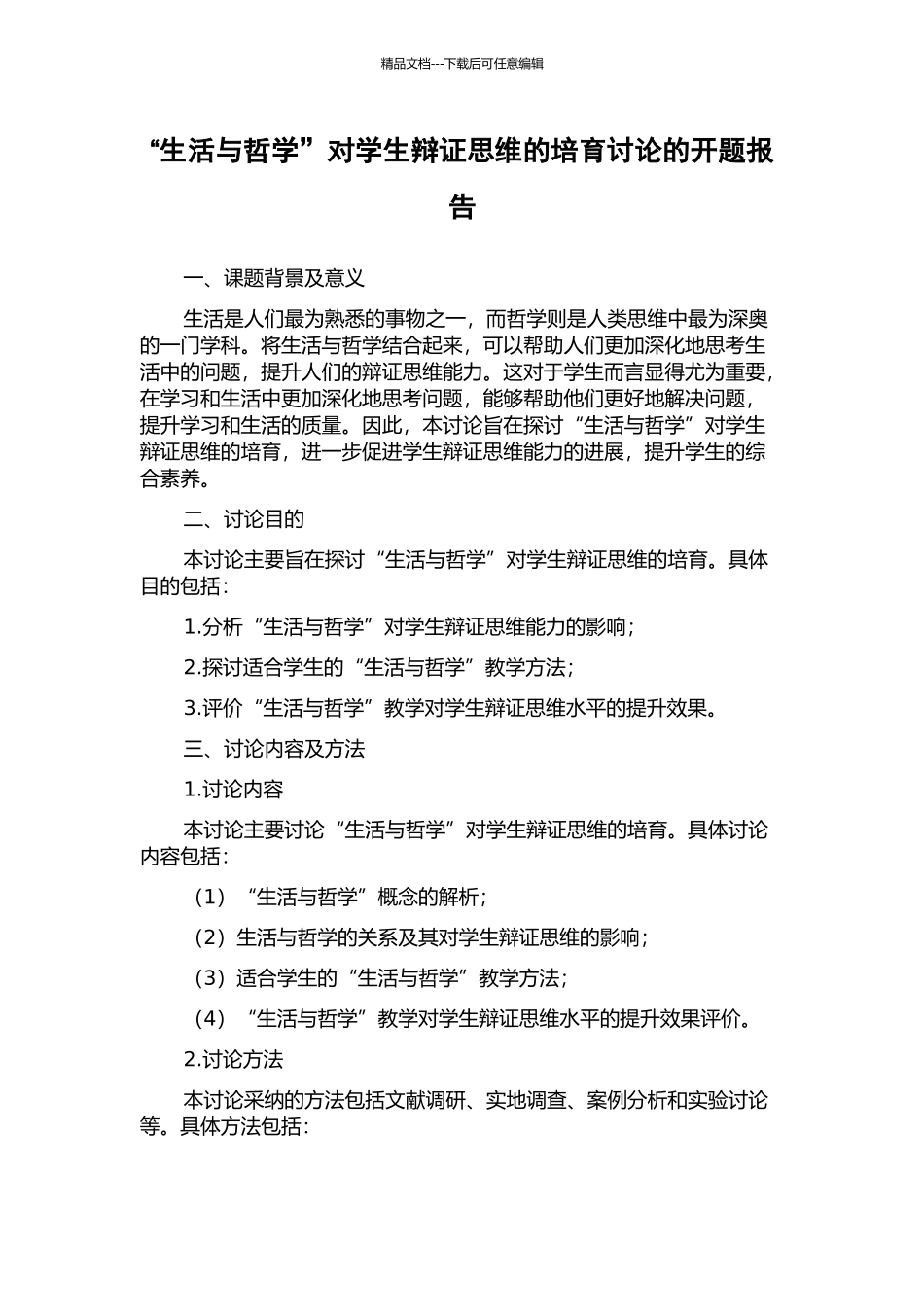 精品文档---下载后可任意编辑

“生活与哲学”对学生辩证思维的培育讨论的开题报告

一、课题背景及意义

生活是人们最为熟悉的事物之一，而哲学则是人类思维中最为深奥的一门学科。将生活与哲学结合起来，可以帮助人们更加深化地思考生活中的问题，提升人们的辩证思维能力。这对于学生而言显得尤为重要，在学习和生活中更加深化地思考问题，能够帮助他们更好地解决问题，提升学习和生活的质量。因此，本讨论旨在探讨“生活与哲学”对学生辩证思维的培育，进一步促进学生辩证思维能力的进展，提升学生的综合素养。

二、讨论目的

本讨论主要旨在探讨“生活与哲学”对学生辩证思维的培育。具体目的包括：

1.分析“生活与哲学”对学生辩证思维能力的影响；

2.探讨适合学生的“生活与哲学”教学方法；

3.评价“生活与哲学”教学对学生辩证思维水平的提升效果。

三、讨论内容及方法

1.讨论内容

本讨论主要讨论“生活与哲学”对学生辩证思维的培育。具体讨论内容包括：

（1）“生活与哲学”概念的解析；

（2）生活与哲学的关系及其对学生辩证思维的影响；

（3）适合学生的“生活与哲学”教学方法；

（4）“生活与哲学”教学对学生辩证思维水平的提升效果评价。

2.讨论方法

本讨论采纳的方法包括文献调研、实地调查、案例分析和实验讨论等。具体方法包括：